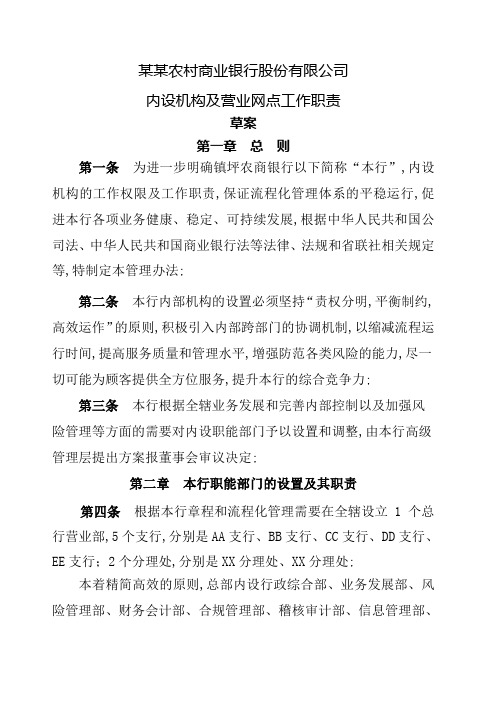 某某农村商业银行股份有限公司

内设机构及营业网点工作职责

草案

第一章　总　则

第一条　为进一步明确镇坪农商银行以下简称“本行”，内设机构的工作权限及工作职责，保证流程化管理体系的平稳运行，促进本行各项业务健康、稳定、可持续发展，根据中华人民共和国公司法、中华人民共和国商业银行法等法律、法规和省联社相关规定等，特制定本管理办法：

第二条　本行内部机构的设置必须坚持“责权分明，平衡制约，高效运作”的原则，积极引入内部跨部门的协调机制，以缩减流程运行时间，提高服务质量和管理水平，增强防范各类风险的能力，尽一切可能为顾客提供全方位服务，提升本行的综合竞争力：

第三条　本行根据全辖业务发展和完善内部控制以及加强风险管理等方面的需要对内设职能部门予以设置和调整，由本行高级管理层提出方案报董事会审议决定：

第二章　本行职能部门的设置及其职责

第四条　根据本行章程和流程化管理需要在全辖设立 1 个总行营业部，5 个支行，分别是 AA 支行、BB 支行、CC 支行、DD 支行、EE 支行；2 个分理处，分别是 XX 分理处、XX 分理处：

本着精简高效的原则，总部内设行政综合部、业务发展部、风险管理部、财务会计部、合规管理部、稽核审计部、信息管理部、